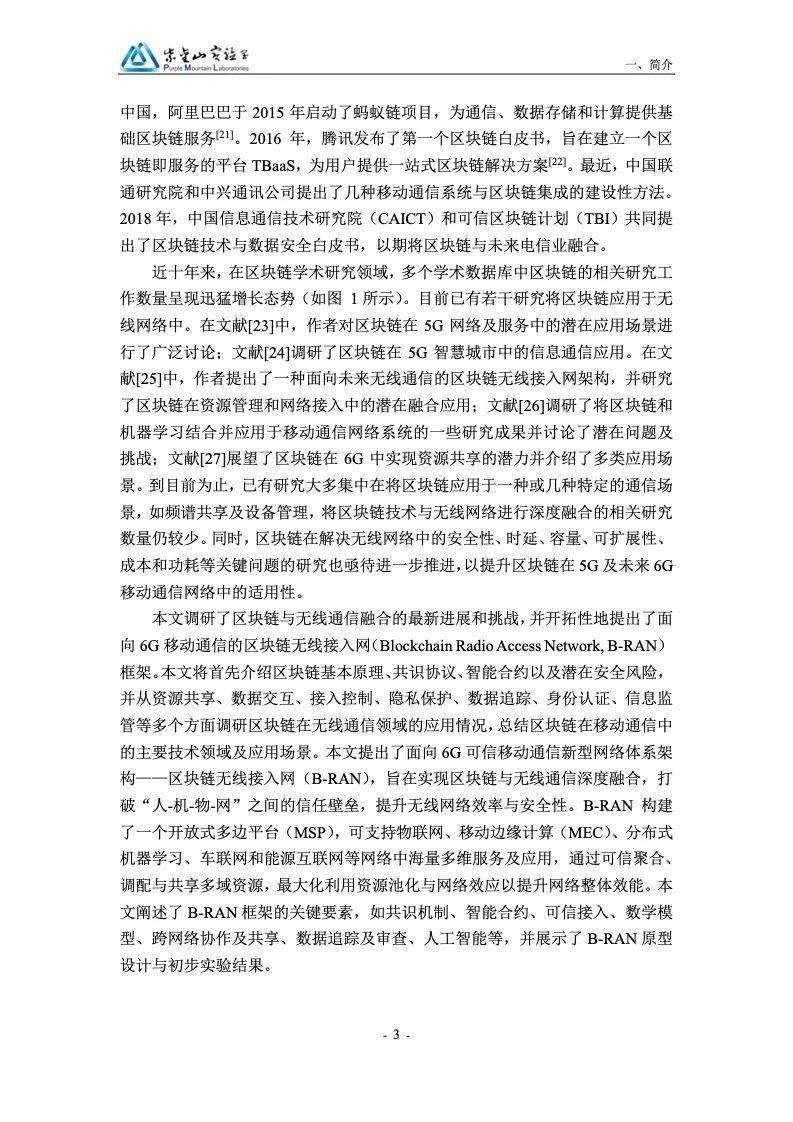 紫金山实验室
Purple Mountain Laboratories

一、简介

中国，阿里巴巴于 2015 年启动了蚂蚁链项目，为通信、数据存储和计算提供基础区块链服务$^{[21]}$。2016 年，腾讯发布了第一个区块链白皮书，旨在建立一个区块链即服务的平台 TBaaS，为用户提供一站式区块链解决方案$^{[22]}$。最近，中国联通研究院和中兴通讯公司提出了几种移动通信系统与区块链集成的建设性方法。2018 年，中国信息通信技术研究院（CAICT）和可信区块链计划（TBI）共同提出了区块链技术与数据安全白皮书，以期将区块链与未来电信业融合。

近十年来，在区块链学术研究领域，多个学术数据库中区块链的相关研究工作数量呈现迅猛增长态势（如图 1 所示）。目前已有若干研究将区块链应用于无线网络中。在文献[23]中，作者对区块链在 5G 网络及服务中的潜在应用场景进行了广泛讨论；文献[24]调研了区块链在 5G 智慧城市中的信息通信应用。在文献[25]中，作者提出了一种面向未来无线通信的区块链无线接入网架构，并研究了区块链在资源管理和网络接入中的潜在融合应用；文献[26]调研了将区块链和机器学习结合并应用于移动通信网络系统的一些研究成果并讨论了潜在问题及挑战；文献[27]展望了区块链在 6G 中实现资源共享的潜力并介绍了多类应用场景。到目前为止，已有研究大多集中在将区块链应用于一种或几种特定的通信场景，如频谱共享及设备管理，将区块链技术与无线网络进行深度融合的相关研究数量仍较少。同时，区块链在解决无线网络中的安全性、时延、容量、可扩展性、成本和功耗等关键问题的研究也亟待进一步推进，以提升区块链在 5G 及未来 6G 移动通信网络中的适用性。

本文调研了区块链与无线通信融合的最新进展和挑战，并开拓性地提出了面向 6G 移动通信的区块链无线接入网（Blockchain Radio Access Network, B-RAN）框架。本文将首先介绍区块链基本原理、共识协议、智能合约以及潜在安全风险，并从资源共享、数据交互、接入控制、隐私保护、数据追踪、身份认证、信息监管等多个方面调研区块链在无线通信领域的应用情况，总结区块链在移动通信中的主要技术领域及应用场景。本文提出了面向 6G 可信移动通信新型网络体系架构——区块链无线接入网（B-RAN），旨在实现区块链与无线通信深度融合，打破“人-机-物-网”之间的信任壁垒，提升无线网络效率与安全性。B-RAN 构建了一个开放式多边平台（MSP），可支持物联网、移动边缘计算（MEC）、分布式机器学习、车联网和能源互联网等网络中海量多维服务及应用，通过可信聚合、调配与共享多域资源，最大化利用资源池化与网络效应以提升网络整体效能。本文阐述了 B-RAN 框架的关键要素，如共识机制、智能合约、可信接入、数学模型、跨网络协作及共享、数据追踪及审查、人工智能等，并展示了 B-RAN 原型设计与初步实验结果。

- 3 -